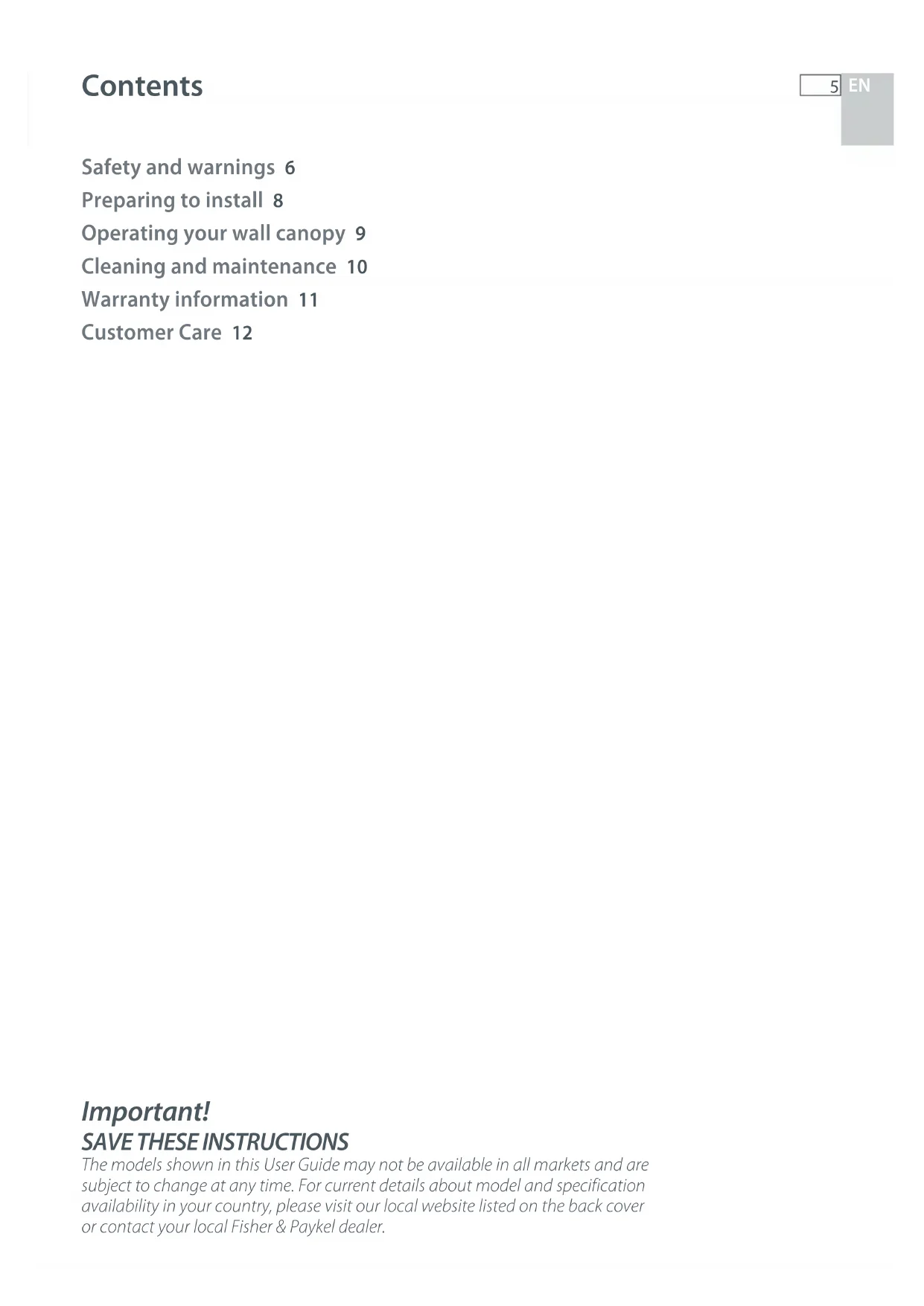 Contents

5 EN

Safety and warnings 6
Preparing to install 8
Operating your wall canopy 9
Cleaning and maintenance 10
Warranty information 11
Customer Care 12

Important!
SAVE THESE INSTRUCTIONS
The models shown in this User Guide may not be available in all markets and are subject to change at any time. For current details about model and specification availability in your country, please visit our local website listed on the back cover or contact your local Fisher & Paykel dealer.